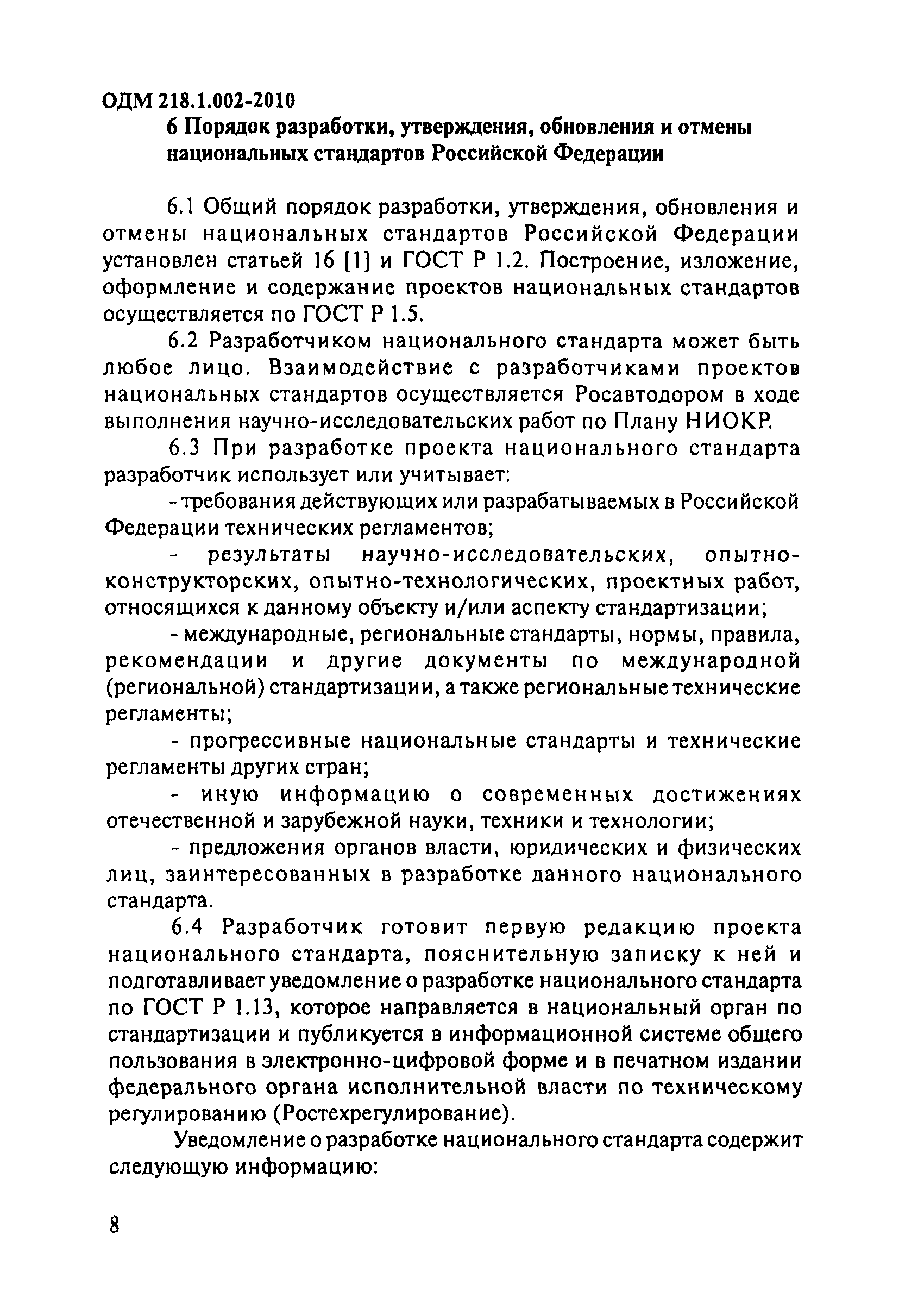 ОДМ 218.1.002-2010

6 Порядок разработки, утверждения, обновления и отмены национальных стандартов Российской Федерации

6.1 Общий порядок разработки, утверждения, обновления и отмены национальных стандартов Российской Федерации установлен статьей 16 [1] и ГОСТ Р 1.2. Построение, изложение, оформление и содержание проектов национальных стандартов осуществляется по ГОСТ Р 1.5.

6.2 Разработчиком национального стандарта может быть любое лицо. Взаимодействие с разработчиками проектов национальных стандартов осуществляется Росавтодором в ходе выполнения научно-исследовательских работ по Плану НИОКР.

6.3 При разработке проекта национального стандарта разработчик использует или учитывает:

- требования действующих или разрабатываемых в Российской Федерации технических регламентов;

- результаты научно-исследовательских, опытно-конструкторских, опытно-технологических, проектных работ, относящихся к данному объекту и/или аспекту стандартизации;

- международные, региональные стандарты, нормы, правила, рекомендации и другие документы по международной (региональной) стандартизации, а также региональные технические регламенты;

- прогрессивные национальные стандарты и технические регламенты других стран;

- иную информацию о современных достижениях отечественной и зарубежной науки, техники и технологии;

- предложения органов власти, юридических и физических лиц, заинтересованных в разработке данного национального стандарта.

6.4 Разработчик готовит первую редакцию проекта национального стандарта, пояснительную записку к ней и подготавливает уведомление о разработке национального стандарта по ГОСТ Р 1.13, которое направляется в национальный орган по стандартизации и публикуется в информационной системе общего пользования в электронно-цифровой форме и в печатном издании федерального органа исполнительной власти по техническому регулированию (Ростехрегулирование).

Уведомление о разработке национального стандарта содержит следующую информацию:

8